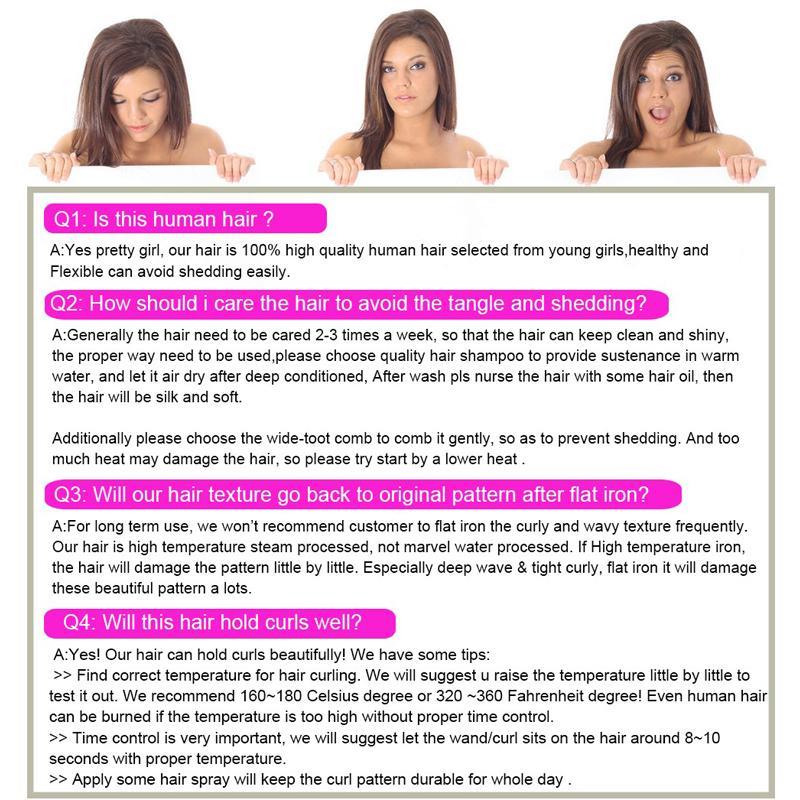 Q1: Is this human hair ?

A:Yes pretty girl, our hair is 100% high quality human hair selected from young girls,healthy and Flexible can avoid shedding easily.

Q2: How should i care the hair to avoid the tangle and shedding?

A:Generally the hair need to be cared 2-3 times a week, so that the hair can keep clean and shiny, the proper way need to be used,please choose quality hair shampoo to provide sustenance in warm water, and let it air dry after deep conditioned, After wash pls nurse the hair with some hair oil, then the hair will be silk and soft.

Additionally please choose the wide-toot comb to comb it gently, so as to prevent shedding. And too much heat may damage the hair, so please try start by a lower heat .

Q3: Will our hair texture go back to original pattern after flat iron?

A:For long term use, we won't recommend customer to flat iron the curly and wavy texture frequently. Our hair is high temperature steam processed, not marvel water processed. If High temperature iron, the hair will damage the pattern little by little. Especially deep wave & tight curly, flat iron it will damage these beautiful pattern a lots.

Q4: Will this hair hold curls well?

A:Yes! Our hair can hold curls beautifully! We have some tips:
>> Find correct temperature for hair curling. We will suggest u raise the temperature little by little to test it out. We recommend 160~180 Celsius degree or 320 ~360 Fahrenheit degree! Even human hair can be burned if the temperature is too high without proper time control.
>> Time control is very important, we will suggest let the wand/curl sits on the hair around 8~10 seconds with proper temperature.
>> Apply some hair spray will keep the curl pattern durable for whole day .